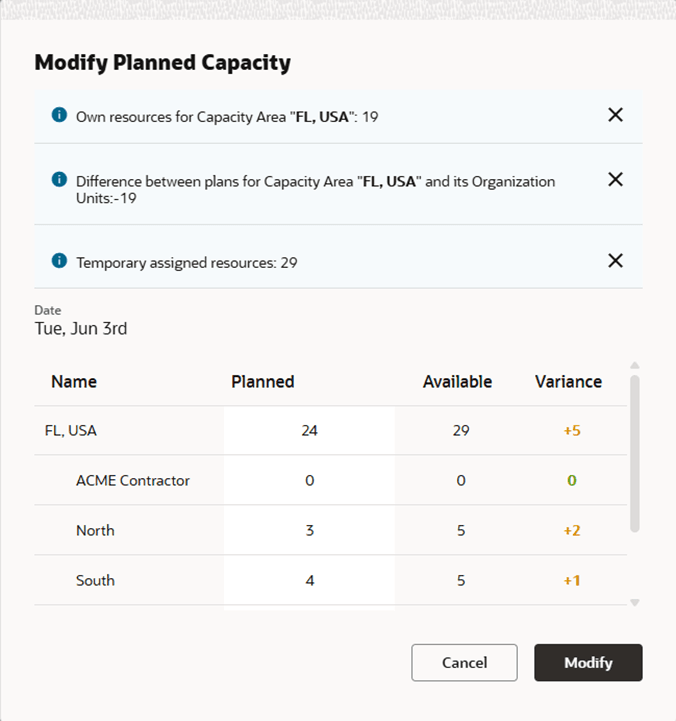 Modify Planned Capacity

Own resources for Capacity Area "FL, USA": 19

Difference between plans for Capacity Area "FL, USA" and its Organization Units:-19

Temporary assigned resources: 29

Date
Tue, Jun 3rd

| Name | Planned | Available | Variance |
|---|---|---|---|
| FL, USA | 24 | 29 | +5 |
| ACME Contractor | 0 | 0 | 0 |
| North | 3 | 5 | +2 |
| South | 4 | 5 | +1 |

Cancel
Modify